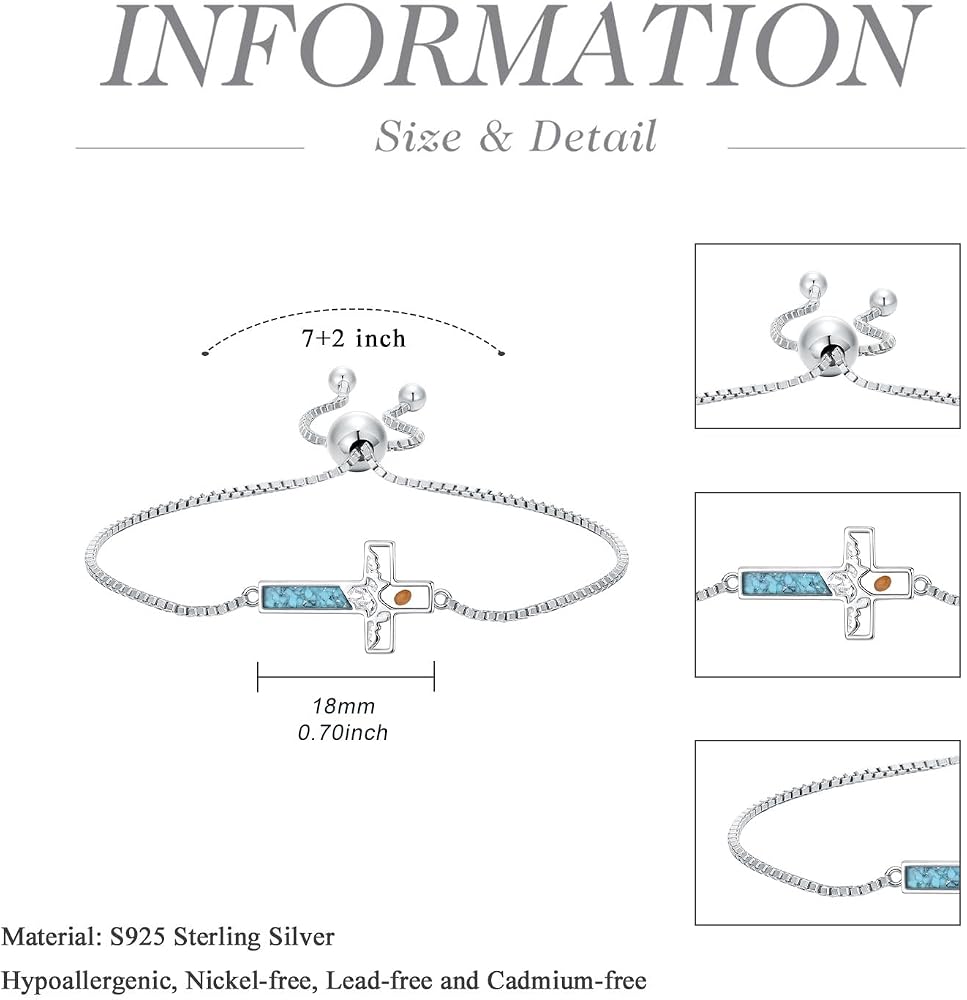 INFORMATION

Size & Detail

7+2 inch

18mm
0.70inch

Material: S925 Sterling Silver

Hypoallergenic, Nickel-free, Lead-free and Cadmium-free